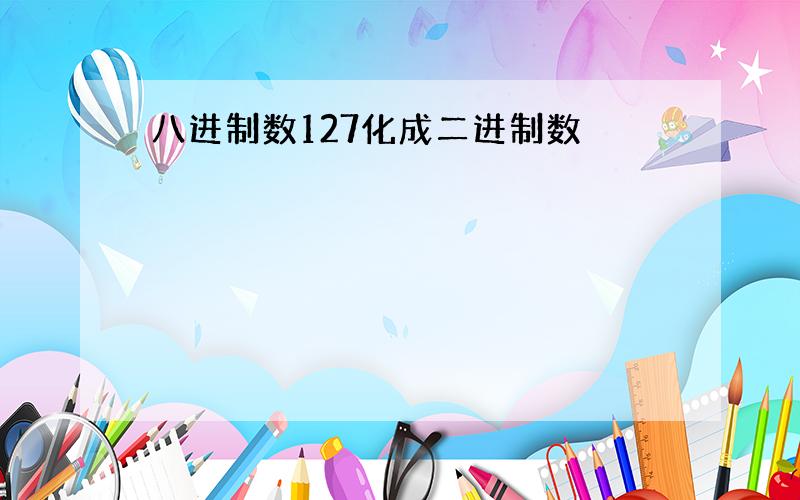 八进制数127化成二进制数